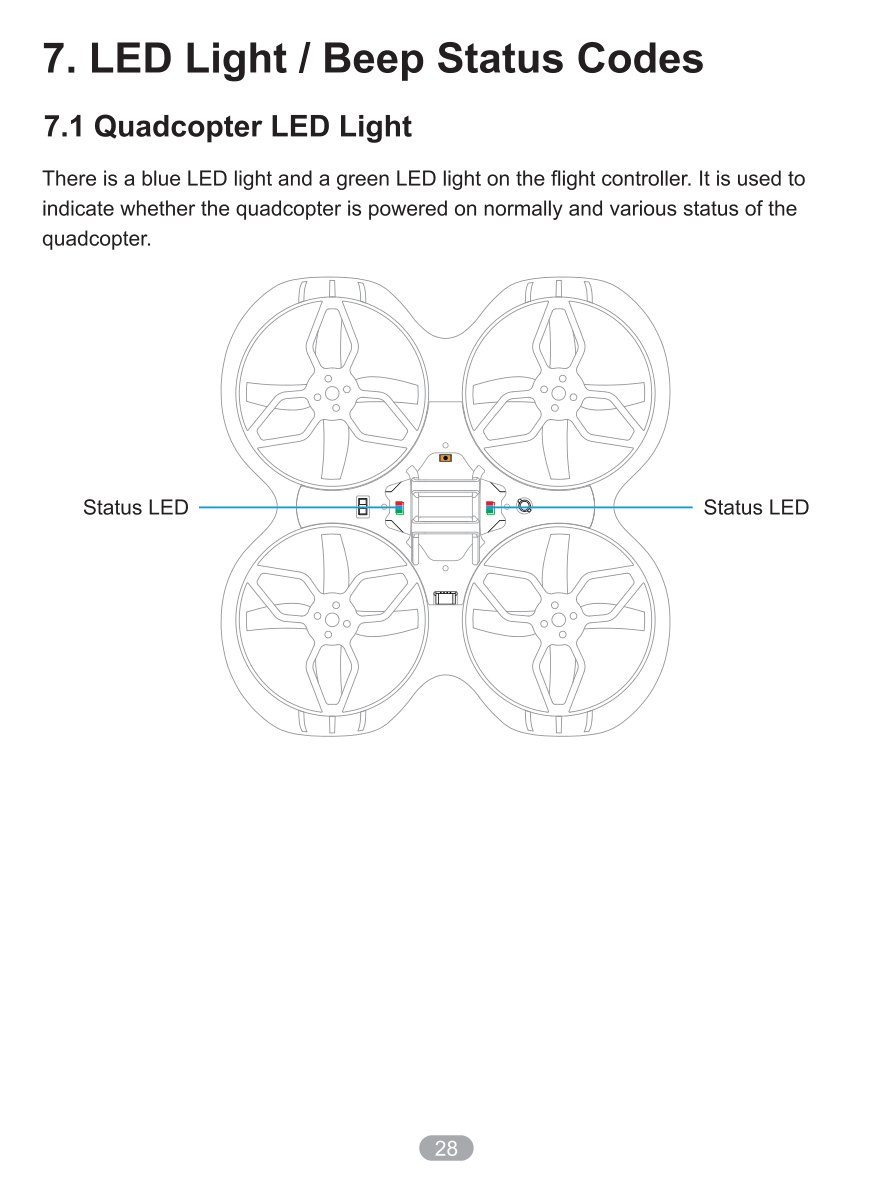 7. LED Light / Beep Status Codes

7.1 Quadcopter LED Light

There is a blue LED light and a green LED light on the flight controller. It is used to indicate whether the quadcopter is powered on normally and various status of the quadcopter.

Status LED

Status LED

28